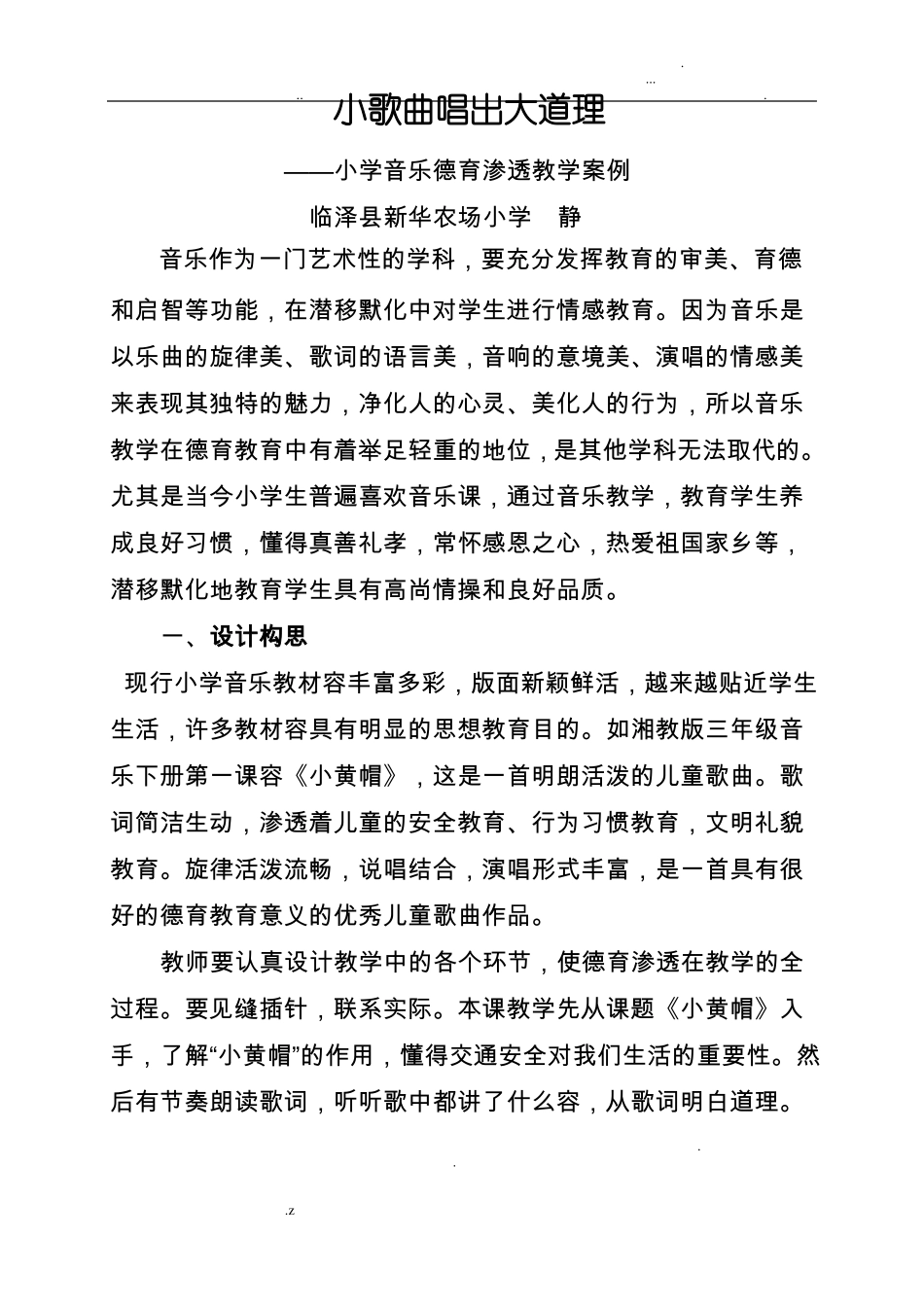 小歌曲唱出大道理

——小学音乐德育渗透教学案例

临泽县新华农场小学　静

音乐作为一门艺术性的学科，要充分发挥教育的审美、育德和启智等功能，在潜移默化中对学生进行情感教育。因为音乐是以乐曲的旋律美、歌词的语言美，音响的意境美、演唱的情感美来表现其独特的魅力，净化人的心灵、美化人的行为，所以音乐教学在德育教育中有着举足轻重的地位，是其他学科无法取代的。尤其是当今小学生普遍喜欢音乐课，通过音乐教学，教育学生养成良好习惯，懂得真善礼孝，常怀感恩之心，热爱祖国家乡等，潜移默化地教育学生具有高尚情操和良好品质。

一、设计构思

现行小学音乐教材容丰富多彩，版面新颖鲜活，越来越贴近学生生活，许多教材容具有明显的思想教育目的。如湘教版三年级音乐下册第一课容《小黄帽》，这是一首明朗活泼的儿童歌曲。歌词简洁生动，渗透着儿童的安全教育、行为习惯教育，文明礼貌教育。旋律活泼流畅，说唱结合，演唱形式丰富，是一首具有很好的德育教育意义的优秀儿童歌曲作品。

教师要认真设计教学中的各个环节，使德育渗透在教学的全过程。要见缝插针，联系实际。本课教学先从课题《小黄帽》入手，了解“小黄帽”的作用，懂得交通安全对我们生活的重要性。然后有节奏朗读歌词，听听歌中都讲了什么容，从歌词明白道理。

.z